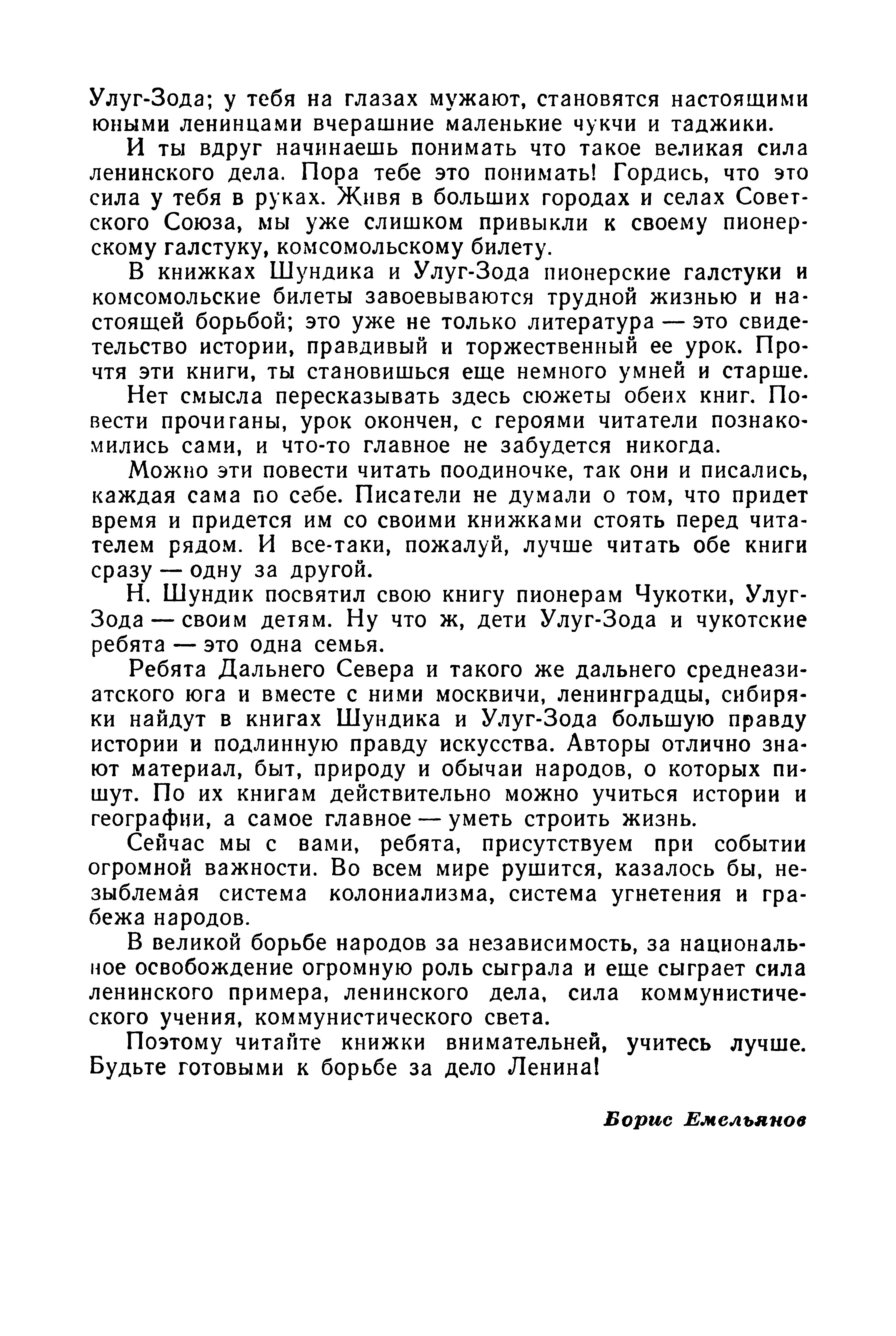 Улуг-Зода; у тебя на глазах мужают, становятся настоящими юными ленинцами вчерашние маленькие чукчи и таджики.

И ты вдруг начинаешь понимать что такое великая сила ленинского дела. Пора тебе это понимать! Гордись, что это сила у тебя в руках. Живя в больших городах и селах Советского Союза, мы уже слишком привыкли к своему пионерскому галстуку, комсомольскому билету.

В книжках Шундика и Улуг-Зода пионерские галстуки и комсомольские билеты завоевываются трудной жизнью и настоящей борьбой; это уже не только литература — это свидетельство истории, правдивый и торжественный ее урок. Прочтя эти книги, ты становишься еще немного умней и старше.

Нет смысла пересказывать здесь сюжеты обеих книг. Повести прочитаны, урок окончен, с героями читатели познакомились сами, и что-то главное не забудется никогда.

Можно эти повести читать поодиночке, так они и писались, каждая сама по себе. Писатели не думали о том, что придет время и придется им со своими книжками стоять перед читателем рядом. И все-таки, пожалуй, лучше читать обе книги сразу — одну за другой.

Н. Шундик посвятил свою книгу пионерам Чукотки, Улуг-Зода — своим детям. Ну что ж, дети Улуг-Зода и чукотские ребята — это одна семья.

Ребята Дальнего Севера и такого же дальнего среднеазиатского юга и вместе с ними москвичи, ленинградцы, сибиряки найдут в книгах Шундика и Улуг-Зода большую правду истории и подлинную правду искусства. Авторы отлично знают материал, быт, природу и обычаи народов, о которых пишут. По их книгам действительно можно учиться истории и географии, а самое главное — уметь строить жизнь.

Сейчас мы с вами, ребята, присутствуем при событии огромной важности. Во всем мире рушится, казалось бы, незыблемая система колониализма, система угнетения и грабежа народов.

В великой борьбе народов за независимость, за национальное освобождение огромную роль сыграла и еще сыграет сила ленинского примера, ленинского дела, сила коммунистического учения, коммунистического света.

Поэтому читайте книжки внимательней, учитесь лучше. Будьте готовыми к борьбе за дело Ленина!

Борис Емельянов